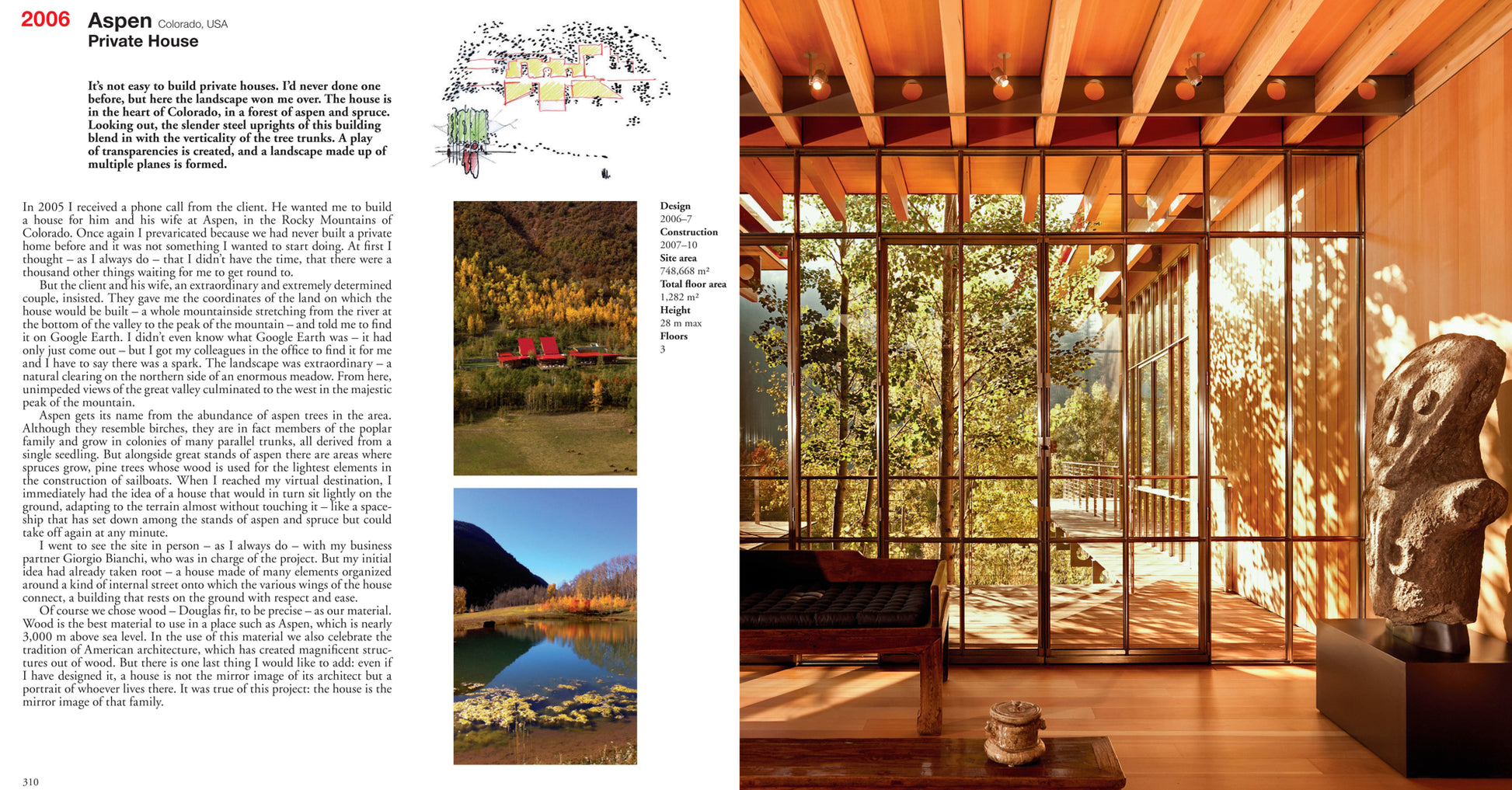 2006 Aspen Colorado, USA
Private House

It's not easy to build private houses. I'd never done one before, but here the landscape won me over. The house is in the heart of Colorado, in a forest of aspen and spruce. Looking out, the slender steel uprights of this building blend in with the verticality of the tree trunks. A play of transparencies is created, and a landscape made up of multiple planes is formed.

In 2005 I received a phone call from the client. He wanted me to build a house for him and his wife at Aspen, in the Rocky Mountains of Colorado. Once again I prevaricated because we had never built a private home before and it was not something I wanted to start doing. At first I thought – as I always do – that I didn't have the time, that there were a thousand other things waiting for me to get round to.

But the client and his wife, an extraordinary and extremely determined couple, insisted. They gave me the coordinates of the land on which the house would be built – a whole mountainside stretching from the river at the bottom of the valley to the peak of the mountain – and told me to find it on Google Earth. I didn't even know what Google Earth was – it had only just come out – but I got my colleagues in the office to find it for me and I have to say there was a spark. The landscape was extraordinary – a natural clearing on the northern side of an enormous meadow. From here, unimpeded views of the great valley culminated to the west in the majestic peak of the mountain.

Aspen gets its name from the abundance of aspen trees in the area. Although they resemble birches, they are in fact members of the poplar family and grow in colonies of many parallel trunks, all derived from a single seedling. But alongside great stands of aspen there are areas where spruces grow, pine trees whose wood is used for the lightest elements in the construction of sailboats. When I reached my virtual destination, I immediately had the idea of a house that would in turn sit lightly on the ground, adapting to the terrain almost without touching it – like a spaceship that has set down among the stands of aspen and spruce but could take off again at any minute.

I went to see the site in person – as I always do – with my business partner Giorgio Bianchi, who was in charge of the project. But my initial idea had already taken root – a house made of many elements organized around a kind of internal street onto which the various wings of the house connect, a building that rests on the ground with respect and ease.

Of course we chose wood – Douglas fir, to be precise – as our material. Wood is the best material to use in a place such as Aspen, which is nearly 3,000 m above sea level. In the use of this material we also celebrate the tradition of American architecture, which has created magnificent structures out of wood. But there is one last thing I would like to add: even if I have designed it, a house is not the mirror image of its architect but a portrait of whoever lives there. It was true of this project: the house is the mirror image of that family.

Design
2006–7
Construction
2007–10
Site area
748,668 m²
Total floor area
1,282 m²
Height
28 m max
Floors
3

310